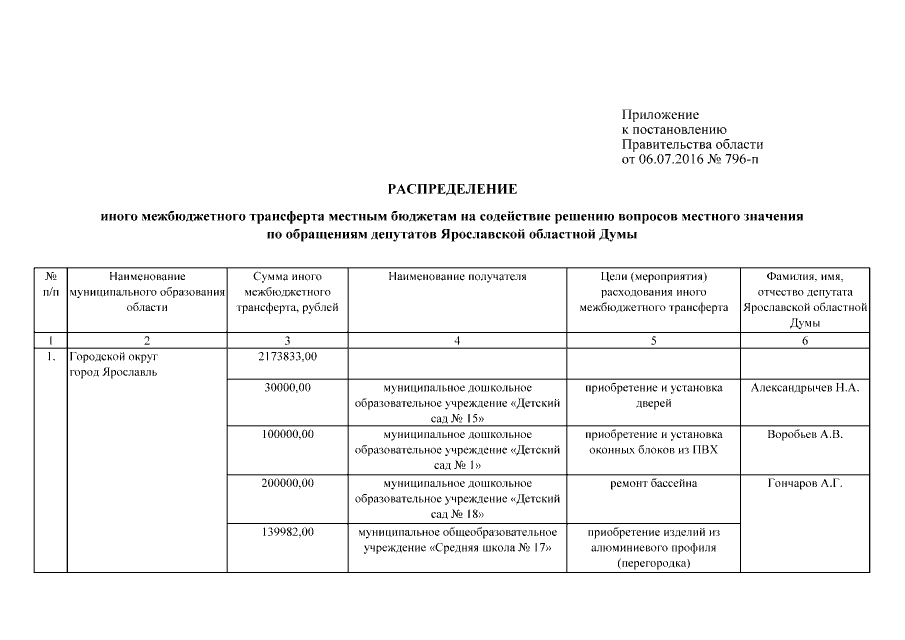 Приложение
к постановлению
Правительства области
от 06.07.2016 № 796-п

РАСПРЕДЕЛЕНИЕ

иного межбюджетного трансферта местным бюджетам на содействие решению вопросов местного значения по обращениям депутатов Ярославской областной Думы

| № п/п | Наименование муниципального образования области | Сумма иного межбюджетного трансферта, рублей | Наименование получателя | Цели (мероприятия) расходования иного межбюджетного трансферта | Фамилия, имя, отчество депутата Ярославской областной Думы |
|---|---|---|---|---|---|
| 1 | 2 | 3 | 4 | 5 | 6 |
| 1. | Городской округ город Ярославль | 2173833,00 | | | |
| | | 30000,00 | муниципальное дошкольное образовательное учреждение «Детский сад № 15» | приобретение и установка дверей | Александрычев Н.А. |
| | | 100000,00 | муниципальное дошкольное образовательное учреждение «Детский сад № 1» | приобретение и установка оконных блоков из ПВХ | Воробьев А.В. |
| | | 200000,00 | муниципальное дошкольное образовательное учреждение «Детский сад № 18» | ремонт бассейна | Гончаров А.Г. |
| | | 139982,00 | муниципальное общеобразовательное учреждение «Средняя школа № 17» | приобретение изделий из алюминиевого профиля (перегородка) | |